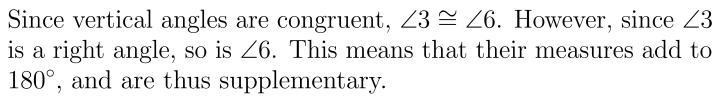 Since vertical angles are congruent, $\angle 3 \cong \angle 6$. However, since $\angle 3$ is a right angle, so is $\angle 6$. This means that their measures add to $180^\circ$, and are thus supplementary.